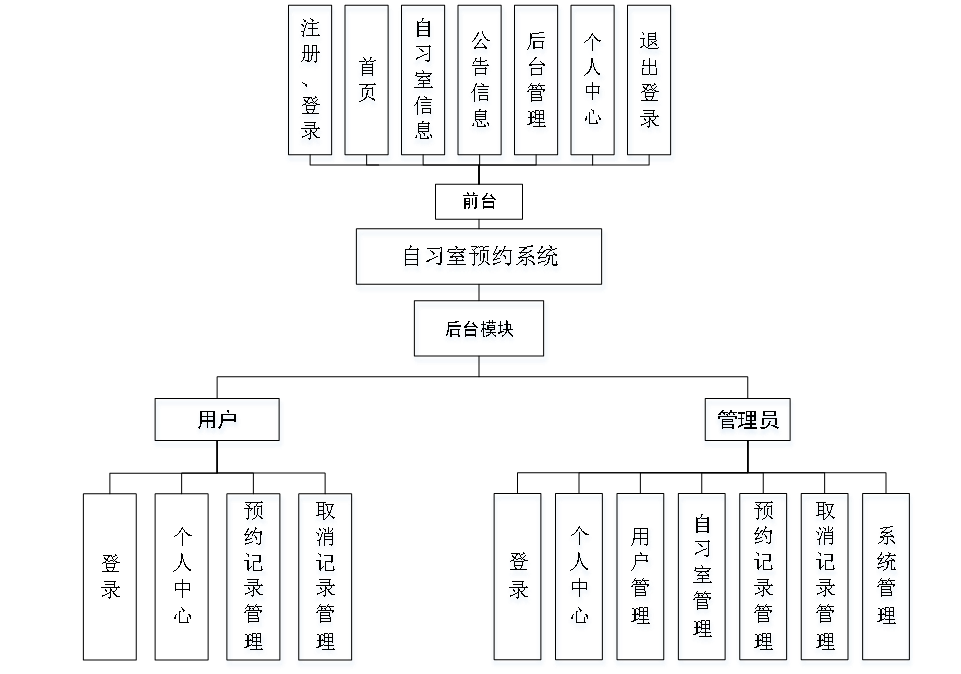 注册、登录

首页

自习室信息

公告信息

后台管理

个人中心

退出登录

前台

自习室预约系统

后台模块

用户

管理员

登录

个人中心

预约记录管理

取消记录管理

登录

个人中心

用户管理

自习室管理

预约记录管理

取消记录管理

系统管理